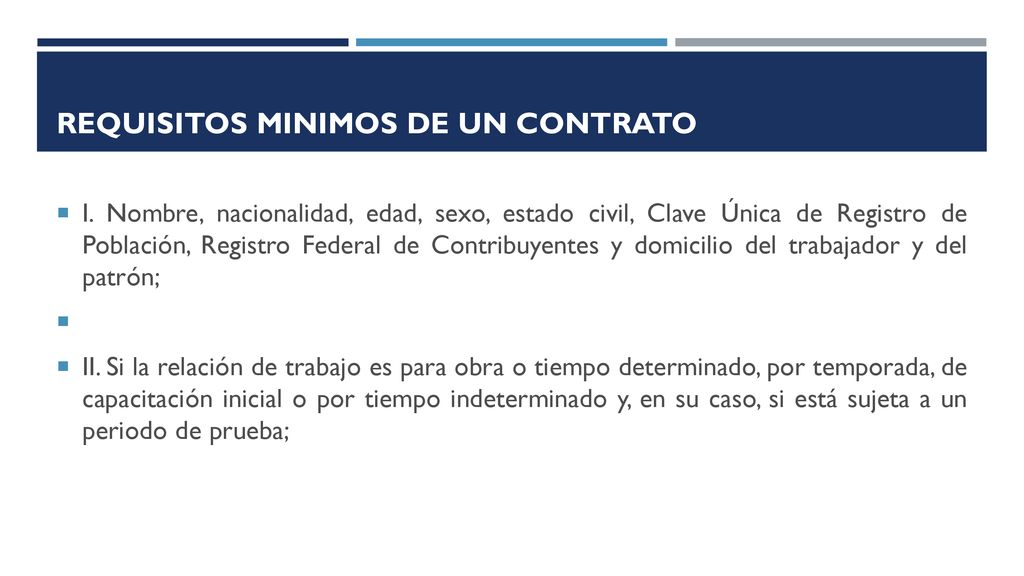 REQUISITOS MINIMOS DE UN CONTRATO

I. Nombre, nacionalidad, edad, sexo, estado civil, Clave Única de Registro de Población, Registro Federal de Contribuyentes y domicilio del trabajador y del patrón;

II. Si la relación de trabajo es para obra o tiempo determinado, por temporada, de capacitación inicial o por tiempo indeterminado y, en su caso, si está sujeta a un periodo de prueba;